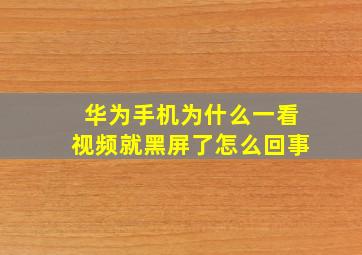 华为手机为什么一看视频就黑屏了怎么回事